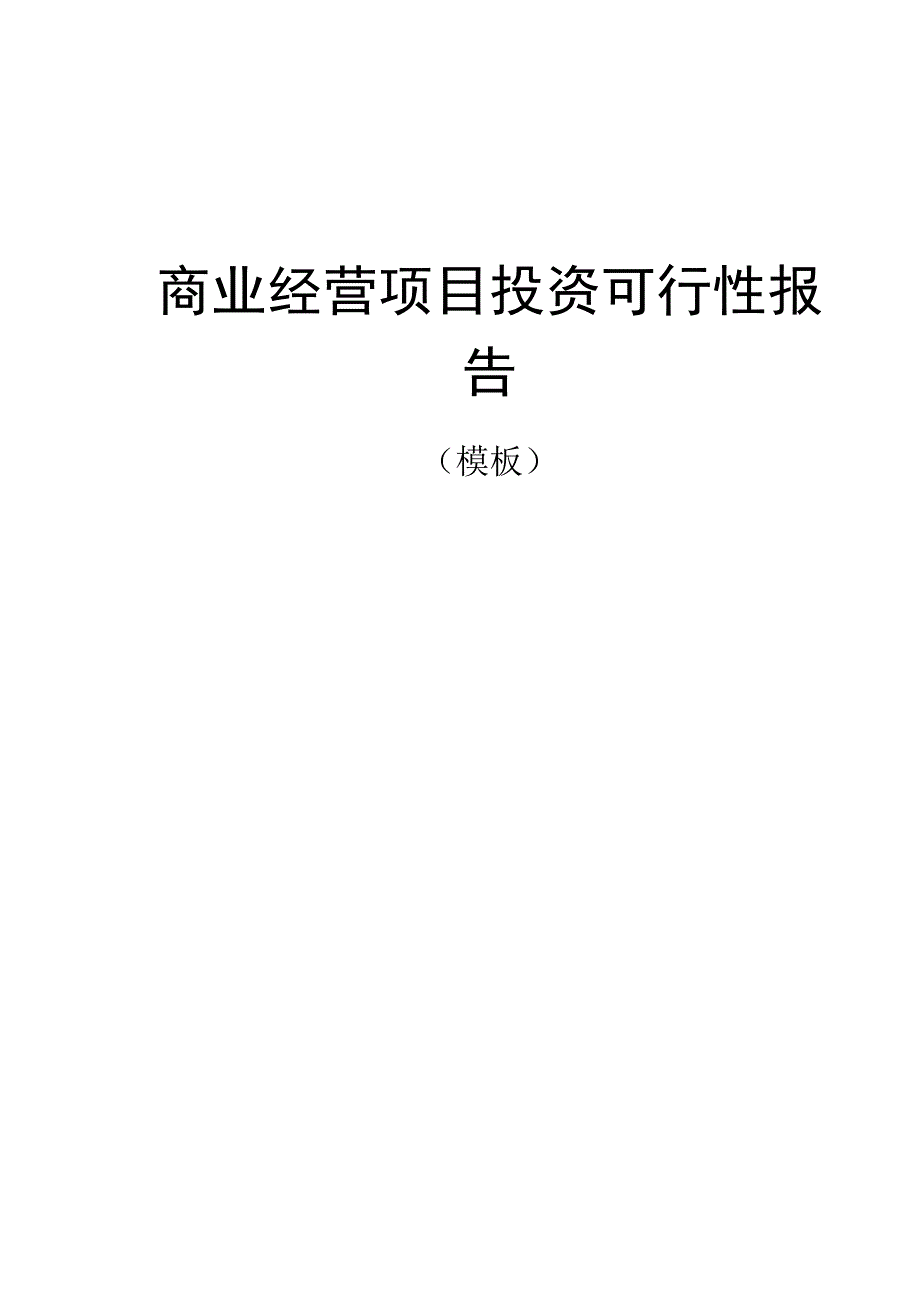 商业经营项目投资可行性报告

（模板）